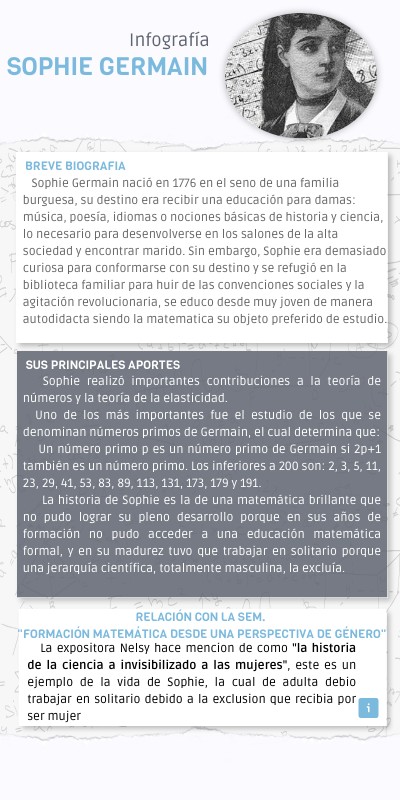 Infografía
SOPHIE GERMAIN

BREVE BIOGRAFIA
Sophie Germain nació en 1776 en el seno de una familia burguesa, su destino era recibir una educación para damas: música, poesía, idiomas o nociones básicas de historia y ciencia, lo necesario para desenvolverse en los salones de la alta sociedad y encontrar marido. Sin embargo, Sophie era demasiado curiosa para conformarse con su destino y se refugió en la biblioteca familiar para huir de las convenciones sociales y la agitación revolucionaria, se educo desde muy joven de manera autodidacta siendo la matematica su objeto preferido de estudio.

SUS PRINCIPALES APORTES
Sophie realizó importantes contribuciones a la teoría de números y la teoría de la elasticidad.
Uno de los más importantes fue el estudio de los que se denominan números primos de Germain, el cual determina que:
Un número primo p es un número primo de Germain si 2p+1 también es un número primo. Los inferiores a 200 son: 2, 3, 5, 11, 23, 29, 41, 53, 83, 89, 113, 131, 173, 179 y 191.
La historia de Sophie es la de una matemática brillante que no pudo lograr su pleno desarrollo porque en sus años de formación no pudo acceder a una educación matemática formal, y en su madurez tuvo que trabajar en solitario porque una jerarquía científica, totalmente masculina, la excluía.

RELACIÓN CON LA SEM.
"FORMACIÓN MATEMÁTICA DESDE UNA PERSPECTIVA DE GÉNERO"
La expositora Nelsy hace mencion de como "la historia de la ciencia a invisibilizado a las mujeres", este es un ejemplo de la vida de Sophie, la cual de adulta debio trabajar en solitario debido a la exclusion que recibia por ser mujer

i